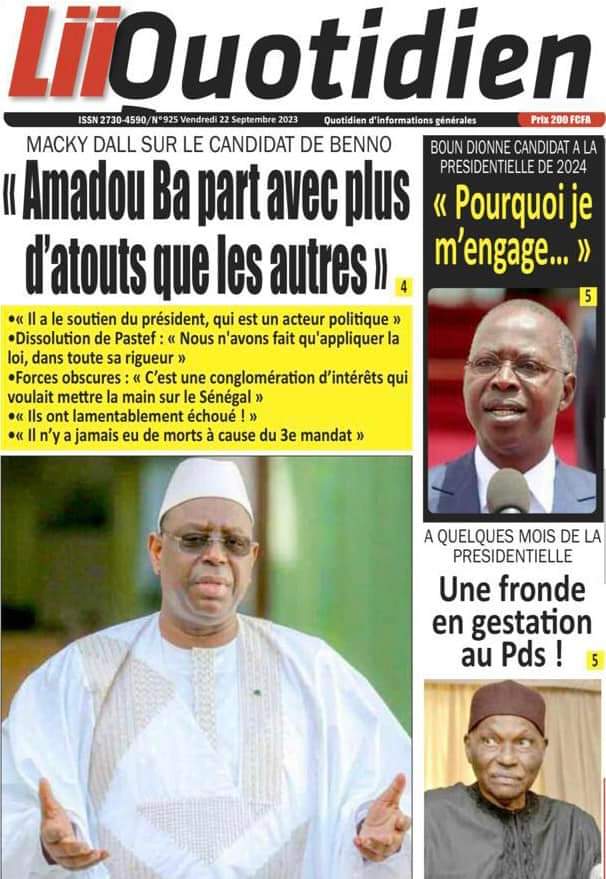 LiiQuotidien

ISSN 2730-4590/N°925 Vendredi 22 Septembre 2023 Quotidien d'informations générales Prix 200 FCFA

MACKY DALL SUR LE CANDIDAT DE BENNO

« Amadou Ba part avec plus d'atouts que les autres » 4

•« Il a le soutien du président, qui est un acteur politique »
•Dissolution de Pastef : « Nous n'avons fait qu'appliquer la loi, dans toute sa rigueur »
•Forces obscures : « C'est une conglomération d'intérêts qui voulait mettre la main sur le Sénégal »
•« Ils ont lamentablement échoué ! »
•« Il n'y a jamais eu de morts à cause du 3e mandat »

BOUN DIONNE CANDIDAT A LA PRESIDENTIELLE DE 2024

« Pourquoi je m'engage... »

5

A QUELQUES MOIS DE LA PRESIDENTIELLE

Une fronde en gestation au Pds ! 5